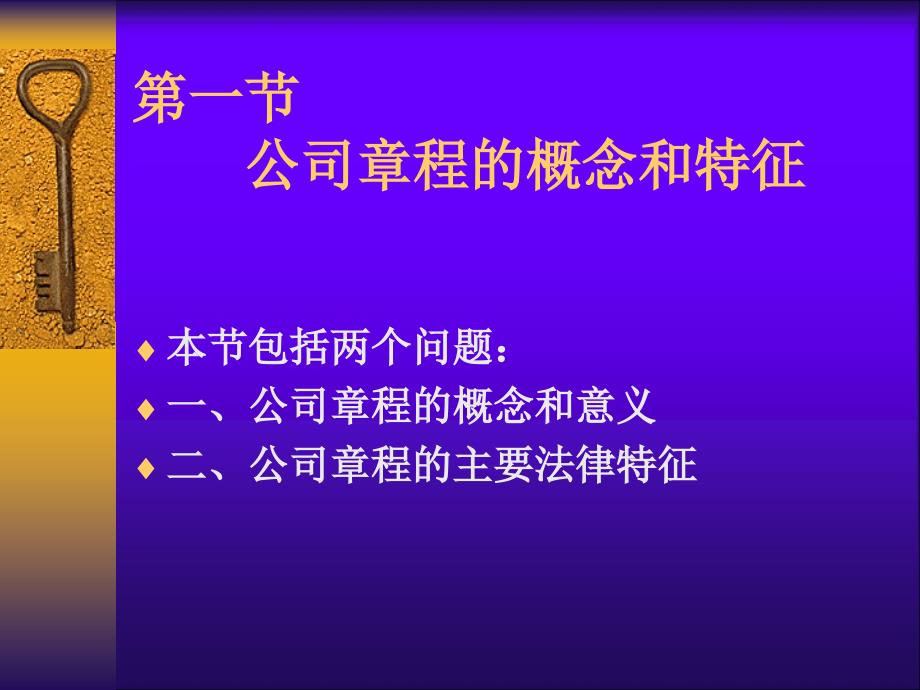 第一节
公司章程的概念和特征

♦ 本节包括两个问题：
♦ 一、公司章程的概念和意义
♦ 二、公司章程的主要法律特征